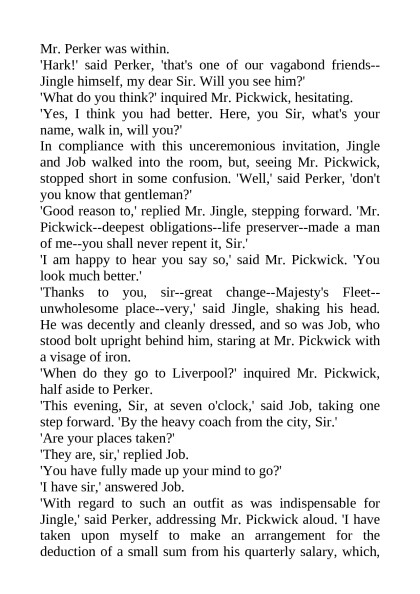 Mr. Perker was within.
'Hark!' said Perker, 'that's one of our vagabond friends--Jingle himself, my dear Sir. Will you see him?'
'What do you think?' inquired Mr. Pickwick, hesitating.
'Yes, I think you had better. Here, you Sir, what's your name, walk in, will you?'
In compliance with this unceremonious invitation, Jingle and Job walked into the room, but, seeing Mr. Pickwick, stopped short in some confusion. 'Well,' said Perker, 'don't you know that gentleman?'
'Good reason to,' replied Mr. Jingle, stepping forward. 'Mr. Pickwick--deepest obligations--life preserver--made a man of me--you shall never repent it, Sir.'
'I am happy to hear you say so,' said Mr. Pickwick. 'You look much better.'
'Thanks to you, sir--great change--Majesty's Fleet--unwholesome place--very,' said Jingle, shaking his head. He was decently and cleanly dressed, and so was Job, who stood bolt upright behind him, staring at Mr. Pickwick with a visage of iron.
'When do they go to Liverpool?' inquired Mr. Pickwick, half aside to Perker.
'This evening, Sir, at seven o'clock,' said Job, taking one step forward. 'By the heavy coach from the city, Sir.'
'Are your places taken?'
'They are, sir,' replied Job.
'You have fully made up your mind to go?'
'I have sir,' answered Job.
'With regard to such an outfit as was indispensable for Jingle,' said Perker, addressing Mr. Pickwick aloud. 'I have taken upon myself to make an arrangement for the deduction of a small sum from his quarterly salary, which,